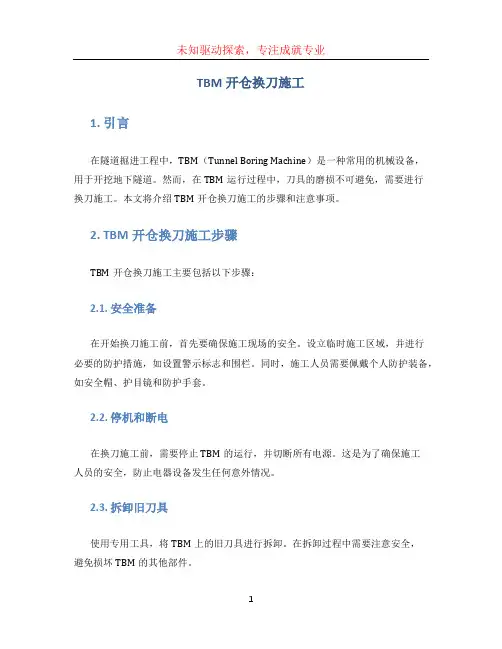 未知驱动探索，专注成就专业

TBM 开仓换刀施工

1. 引言

在隧道掘进工程中，TBM（Tunnel Boring Machine）是一种常用的机械设备，用于开挖地下隧道。然而，在 TBM 运行过程中，刀具的磨损不可避免，需要进行换刀施工。本文将介绍 TBM 开仓换刀施工的步骤和注意事项。

2. TBM 开仓换刀施工步骤

TBM 开仓换刀施工主要包括以下步骤：

2.1. 安全准备

在开始换刀施工前，首先要确保施工现场的安全。设立临时施工区域，并进行必要的防护措施，如设置警示标志和围栏。同时，施工人员需要佩戴个人防护装备，如安全帽、护目镜和防护手套。

2.2. 停机和断电

在换刀施工前，需要停止 TBM 的运行，并切断所有电源。这是为了确保施工人员的安全，防止电器设备发生任何意外情况。

2.3. 拆卸旧刀具

使用专用工具，将 TBM 上的旧刀具进行拆卸。在拆卸过程中需要注意安全，避免损坏 TBM 的其他部件。

1